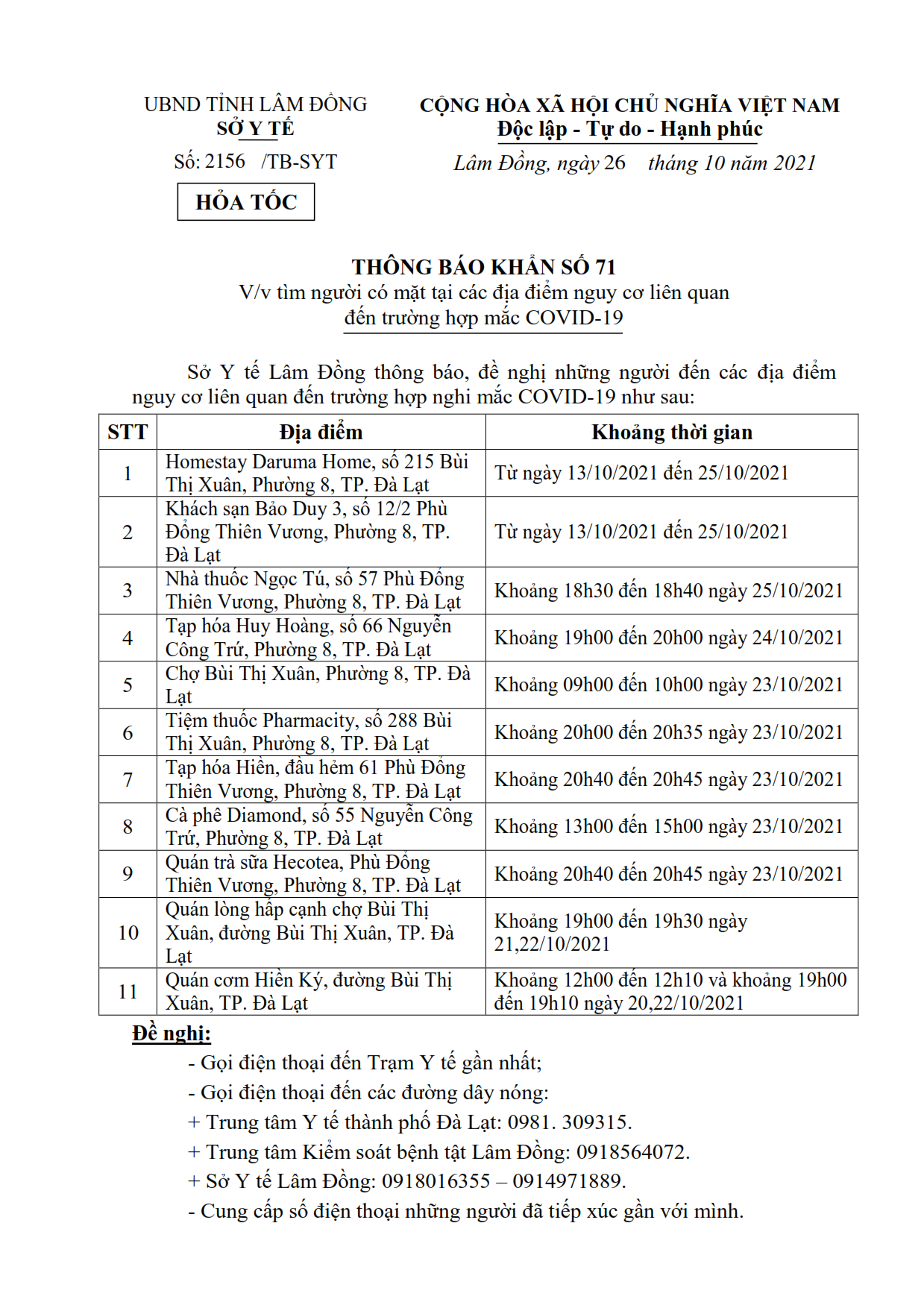 UBND TỈNH LÂM ĐỒNG
SỞ Y TẾ

Số: 2156 /TB-SYT

HỎA TỐC

CỘNG HÒA XÃ HỘI CHỦ NGHĨA VIỆT NAM
Độc lập - Tự do - Hạnh phúc

Lâm Đồng, ngày 26 tháng 10 năm 2021

THÔNG BÁO KHẨN SỐ 71
V/v tìm người có mặt tại các địa điểm nguy cơ liên quan đến trường hợp mắc COVID-19

Sở Y tế Lâm Đồng thông báo, đề nghị những người đến các địa điểm nguy cơ liên quan đến trường hợp nghi mắc COVID-19 như sau:

| STT | Địa điểm | Khoảng thời gian |
|---|---|---|
| 1 | Homestay Daruma Home, số 215 Bùi Thị Xuân, Phường 8, TP. Đà Lạt | Từ ngày 13/10/2021 đến 25/10/2021 |
| 2 | Khách sạn Bảo Duy 3, số 12/2 Phù Đổng Thiên Vương, Phường 8, TP. Đà Lạt | Từ ngày 13/10/2021 đến 25/10/2021 |
| 3 | Nhà thuốc Ngọc Tú, số 57 Phù Đổng Thiên Vương, Phường 8, TP. Đà Lạt | Khoảng 18h30 đến 18h40 ngày 25/10/2021 |
| 4 | Tạp hóa Huy Hoàng, số 66 Nguyễn Công Trứ, Phường 8, TP. Đà Lạt | Khoảng 19h00 đến 20h00 ngày 24/10/2021 |
| 5 | Chợ Bùi Thị Xuân, Phường 8, TP. Đà Lạt | Khoảng 09h00 đến 10h00 ngày 23/10/2021 |
| 6 | Tiệm thuốc Pharmacity, số 288 Bùi Thị Xuân, Phường 8, TP. Đà Lạt | Khoảng 20h00 đến 20h35 ngày 23/10/2021 |
| 7 | Tạp hóa Hiền, đầu hẻm 61 Phù Đổng Thiên Vương, Phường 8, TP. Đà Lạt | Khoảng 20h40 đến 20h45 ngày 23/10/2021 |
| 8 | Cà phê Diamond, số 55 Nguyễn Công Trứ, Phường 8, TP. Đà Lạt | Khoảng 13h00 đến 15h00 ngày 23/10/2021 |
| 9 | Quán trà sữa Hecotea, Phù Đổng Thiên Vương, Phường 8, TP. Đà Lạt | Khoảng 20h40 đến 20h45 ngày 23/10/2021 |
| 10 | Quán lòng hấp cạnh chợ Bùi Thị Xuân, đường Bùi Thị Xuân, TP. Đà Lạt | Khoảng 19h00 đến 19h30 ngày 21,22/10/2021 |
| 11 | Quán cơm Hiền Ký, đường Bùi Thị Xuân, TP. Đà Lạt | Khoảng 12h00 đến 12h10 và khoảng 19h00 đến 19h10 ngày 20,22/10/2021 |

Đề nghị:
- Gọi điện thoại đến Trạm Y tế gần nhất;
- Gọi điện thoại đến các đường dây nóng:
+ Trung tâm Y tế thành phố Đà Lạt: 0981. 309315.
+ Trung tâm Kiểm soát bệnh tật Lâm Đồng: 0918564072.
+ Sở Y tế Lâm Đồng: 0918016355 – 0914971889.
- Cung cấp số điện thoại những người đã tiếp xúc gần với mình.